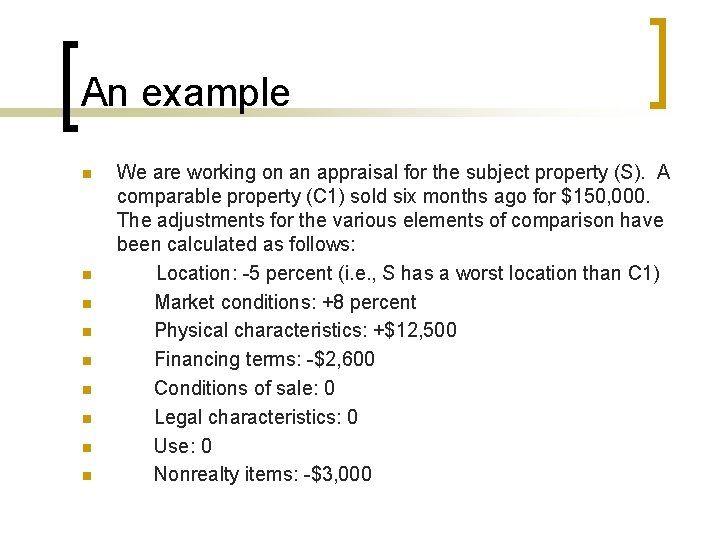 An example

We are working on an appraisal for the subject property (S). A comparable property (C1) sold six months ago for \$150,000. The adjustments for the various elements of comparison have been calculated as follows:

Location: -5 percent (i.e., S has a worst location than C1)

Market conditions: +8 percent

Physical characteristics: +\$12,500

Financing terms: -\$2,600

Conditions of sale: 0

Legal characteristics: 0

Use: 0

Nonrealty items: -\$3,000